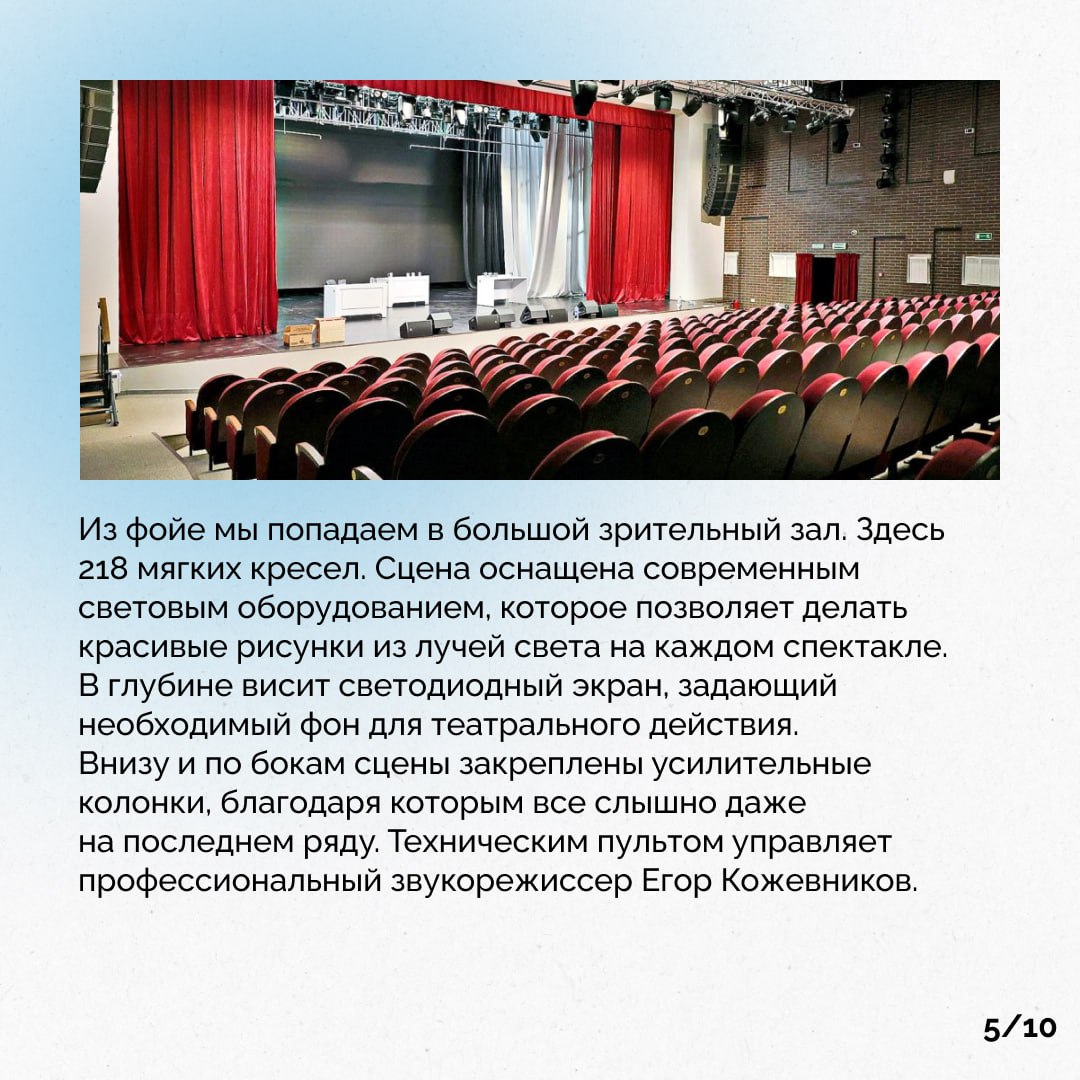 Из фойе мы попадаем в большой зрительный зал. Здесь 218 мягких кресел. Сцена оснащена современным световым оборудованием, которое позволяет делать красивые рисунки из лучей света на каждом спектакле. В глубине висит светодиодный экран, задающий необходимый фон для театрального действия. Внизу и по бокам сцены закреплены усилительные колонки, благодаря которым все слышно даже на последнем ряду. Техническим пультом управляет профессиональный звукорежиссер Егор Кожевников.

5/10